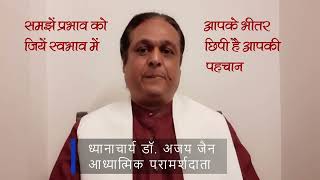 समझें प्रभाव को
जियें स्वभाव में

आपके भीतर
छिपी है आपकी
पहचान

ध्यानाचार्य डॉ. अजय जैन
आध्यात्मिक परामर्शदाता